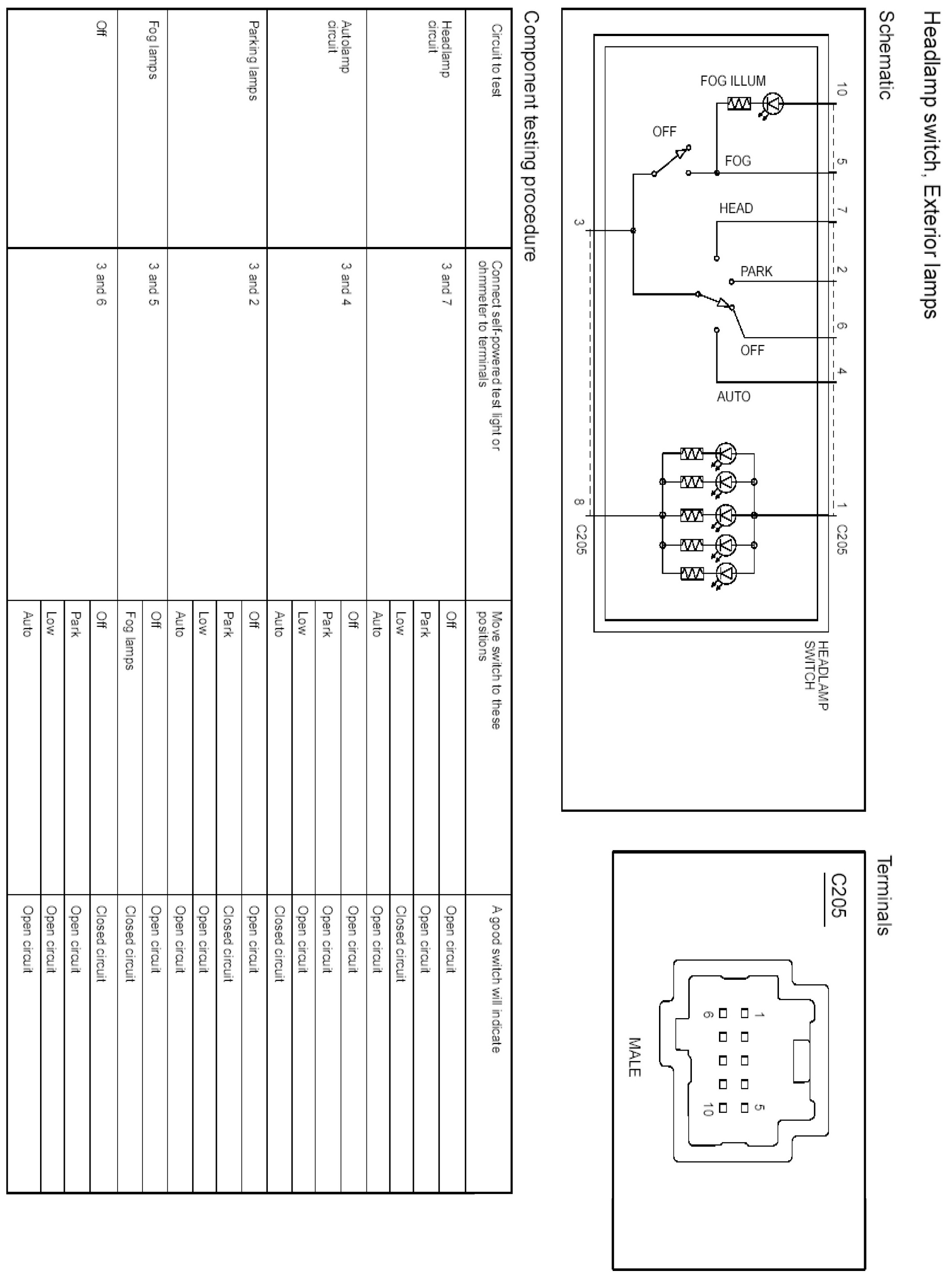 Headlamp switch, Exterior lamps

Schematic

10
5
7
2
6
4
1
C205
FOG ILLUM
OFF
FOG
HEAD
PARK
OFF
AUTO
3
8
C205
HEADLAMP SWITCH

Terminals

C205

1
5
6
10
MALE

Component testing procedure

| Circuit to test | Connect self-powered test light or ohmmeter to terminals | Move switch to these positions | A good switch will indicate |
|---|---|---|---|
| Headlamp circuit | 3 and 7 | Off | Open circuit |
| | | Park | Open circuit |
| | | Low | Closed circuit |
| | | Auto | Open circuit |
| Autolamp circuit | 3 and 4 | Off | Open circuit |
| | | Park | Open circuit |
| | | Low | Open circuit |
| | | Auto | Closed circuit |
| Parking lamps | 3 and 2 | Off | Open circuit |
| | | Park | Closed circuit |
| | | Low | Open circuit |
| | | Auto | Open circuit |
| Fog lamps | 3 and 5 | Off | Open circuit |
| | | Fog lamps | Closed circuit |
| Off | 3 and 6 | Off | Closed circuit |
| | | Park | Open circuit |
| | | Low | Open circuit |
| | | Auto | Open circuit |